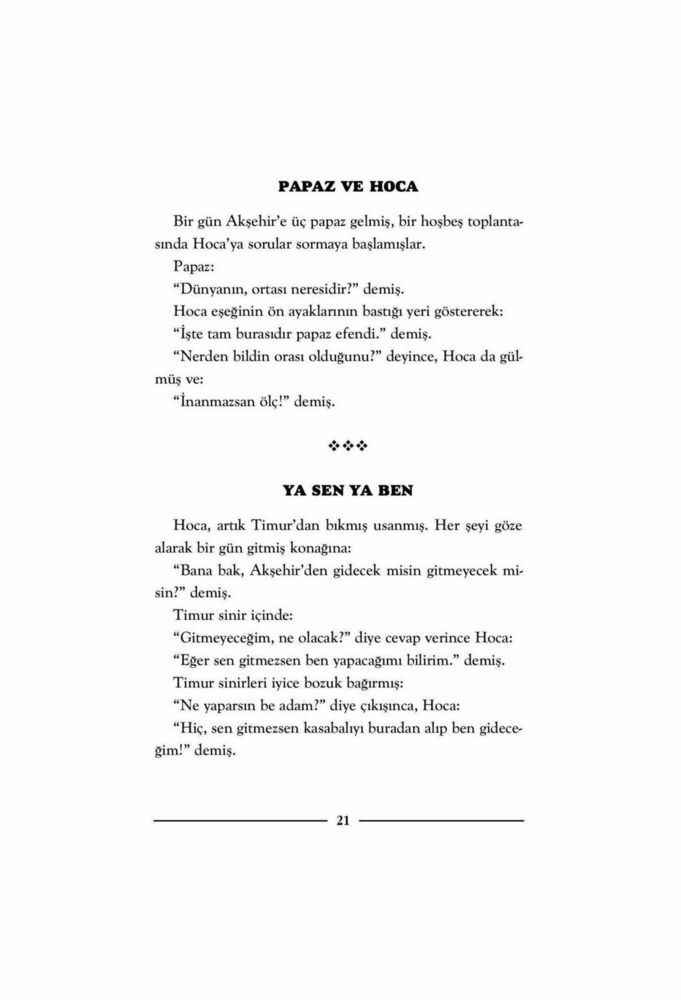 PAPAZ VE HOCA

Bir gün Akşehir'e üç papaz gelmiş, bir hoşbeş toplantasında Hoca'ya sorular sormaya başlamışlar.

Papaz:

"Dünyanın, ortası neresidir?" demiş.

Hoca eşeğinin ön ayaklarının bastığı yeri göstererek:

"İşte tam burasıdır papaz efendi." demiş.

"Nerden bildin orası olduğunu?" deyince, Hoca da gülmüş ve:

"İnanmazsan ölç!" demiş.

❖❖❖

YA SEN YA BEN

Hoca, artık Timur'dan bıkmış usanmış. Her şeyi göze alarak bir gün gitmiş konağına:

"Bana bak, Akşehir'den gidecek misin gitmeyecek misin?" demiş.

Timur sinir içinde:

"Gitmeyeceğim, ne olacak?" diye cevap verince Hoca:

"Eğer sen gitmezsen ben yapacağımı bilirim." demiş.

Timur sinirleri iyice bozuk bağırmış:

"Ne yaparsın be adam?" diye çıkışınca, Hoca:

"Hiç, sen gitmezsen kasabalıyı buradan alıp ben gideceğim!" demiş.

21